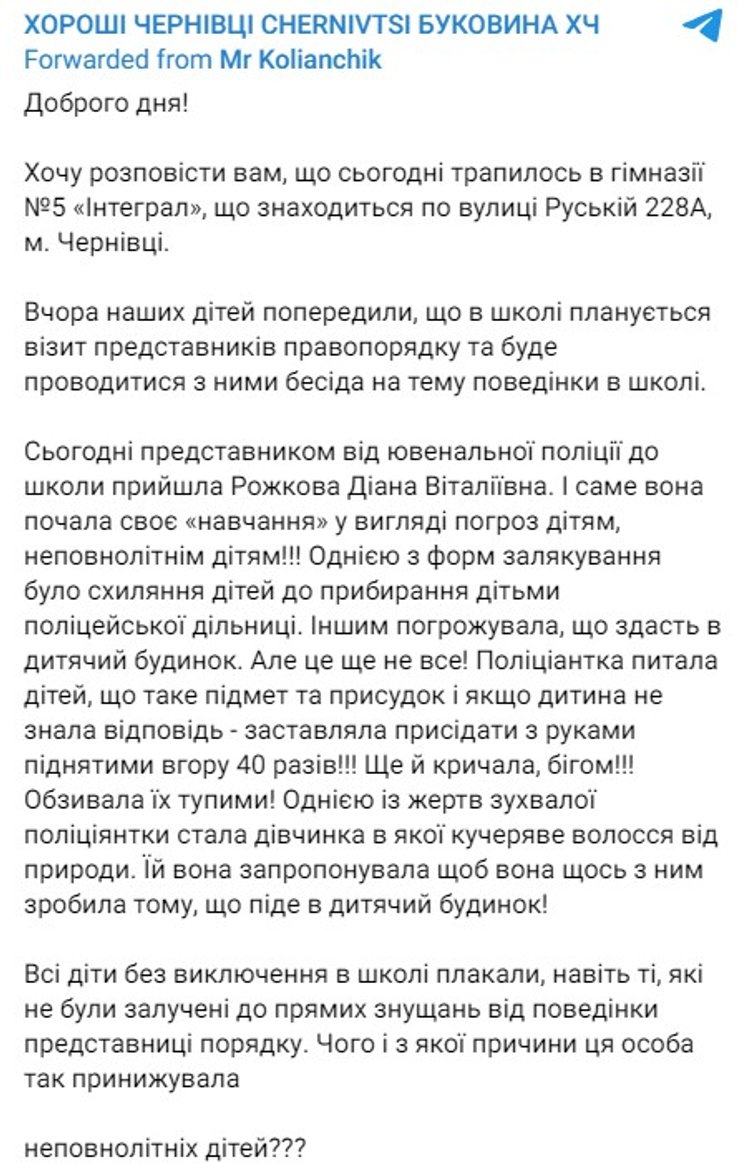 ХОРОШІ ЧЕРНІВЦІ CHERNIVTSI БУКОВИНА ХЧ
Forwarded from Mr Kolianchik

Доброго дня!

Хочу розповісти вам, що сьогодні трапилось в гімназії №5 «Інтеграл», що знаходиться по вулиці Руській 228А, м. Чернівці.

Вчора наших дітей попередили, що в школі планується візит представників правопорядку та буде проводитися з ними бесіда на тему поведінки в школі.

Сьогодні представником від ювенальної поліції до школи прийшла Рожкова Діана Віталіївна. І саме вона почала своє «навчання» у вигляді погроз дітям, неповнолітнім дітям!!! Однією з форм залякування було схиляння дітей до прибирання дітьми поліцейської дільниці. Іншим погрожувала, що здасть в дитячий будинок. Але це ще не все! Поліціантка питала дітей, що таке підмет та присудок і якщо дитина не знала відповідь - заставляла присідати з руками піднятими вгору 40 разів!!! Ще й кричала, бігом!!! Обзивала їх тупими! Однією із жертв зухвалої поліціянтки стала дівчинка в якої кучеряве волосся від природи. Їй вона запропонувала щоб вона щось з ним зробила тому, що піде в дитячий будинок!

Всі діти без виключення в школі плакали, навіть ті, які не були залучені до прямих знущань від поведінки представниці порядку. Чого і з якої причини ця особа так принижувала

неповнолітніх дітей???